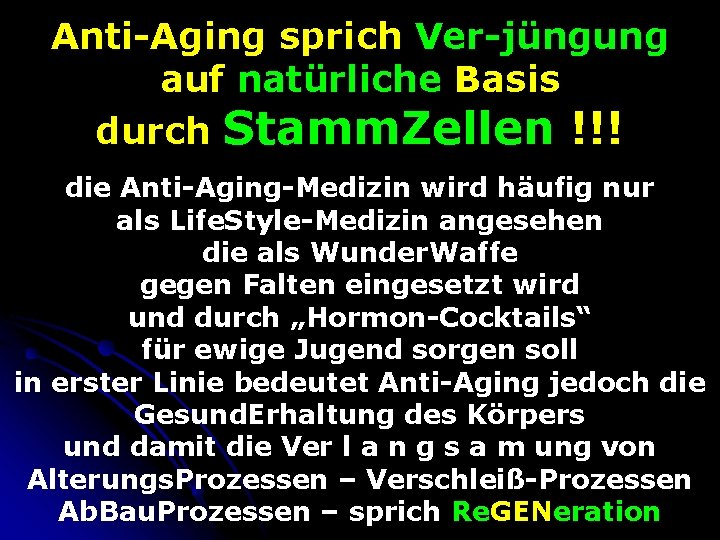 Anti-Aging sprich Ver-jüngung auf natürliche Basis durch StammZellen !!!

die Anti-Aging-Medizin wird häufig nur als LifeStyle-Medizin angesehen die als WunderWaffe gegen Falten eingesetzt wird und durch „Hormon-Cocktails“ für ewige Jugend sorgen soll in erster Linie bedeutet Anti-Aging jedoch die GesundErhaltung des Körpers und damit die Ver l a n g s a m ung von AlterungsProzessen – Verschleiß-Prozessen AbBauProzessen – sprich ReGENeration